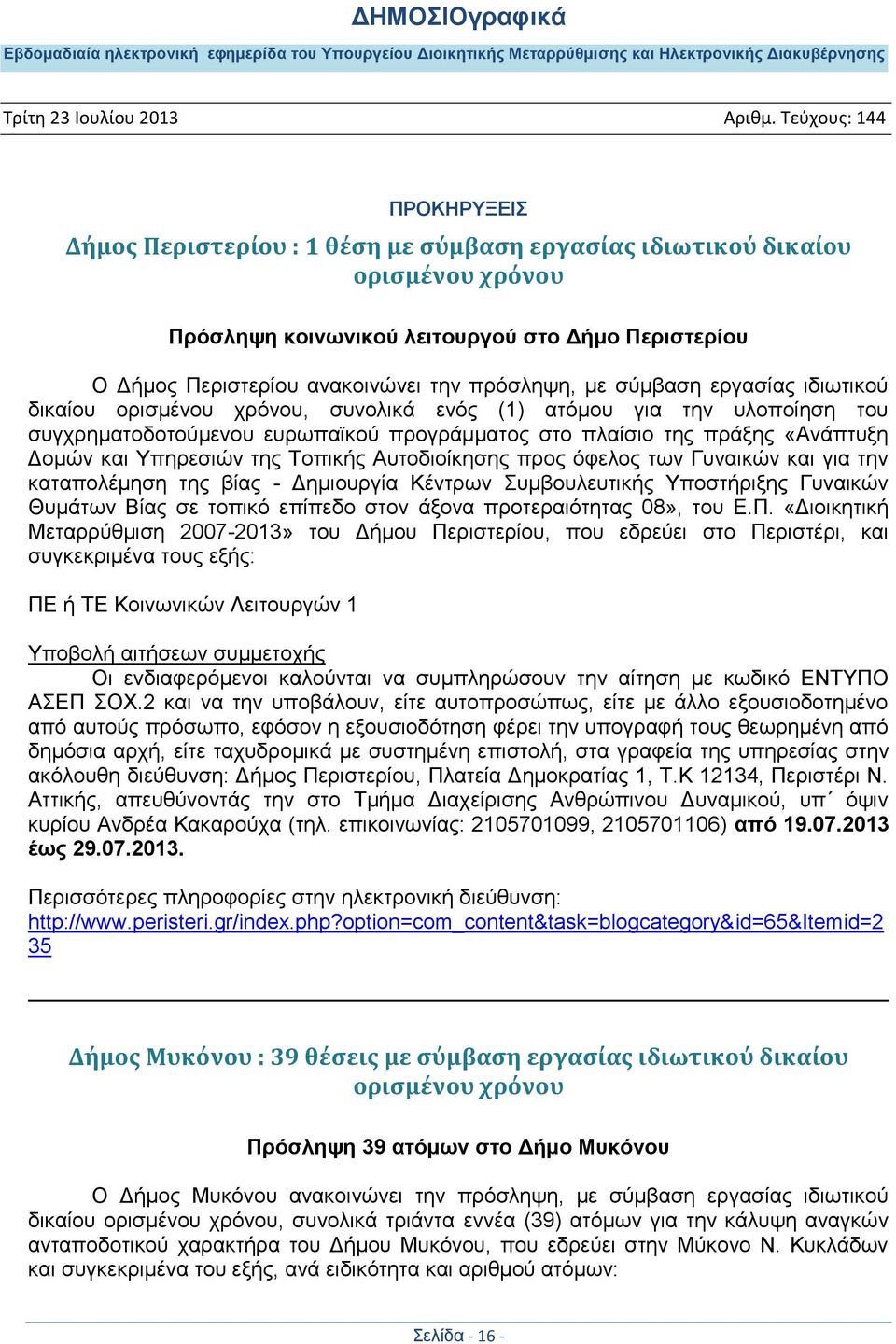 ΔΗΜΟΣΙΟγραφικά

Εβδομαδιαία ηλεκτρονική εφημερίδα του Υπουργείου Διοικητικής Μεταρρύθμισης και Ηλεκτρονικής Διακυβέρνησης

Τρίτη 23 Ιουλίου 2013

Αριθμ. Τεύχους: 144

ΠΡΟΚΗΡΥΞΕΙΣ

Δήμος Περιστερίου : 1 θέση με σύμβαση εργασίας ιδιωτικού δικαίου ορισμένου χρόνου

Πρόσληψη κοινωνικού λειτουργού στο Δήμο Περιστερίου

Ο Δήμος Περιστερίου ανακοινώνει την πρόσληψη, με σύμβαση εργασίας ιδιωτικού δικαίου ορισμένου χρόνου, συνολικά ενός (1) ατόμου για την υλοποίηση του συγχρηματοδοτούμενου ευρωπαϊκού προγράμματος στο πλαίσιο της πράξης «Ανάπτυξη Δομών και Υπηρεσιών της Τοπικής Αυτοδιοίκησης προς όφελος των Γυναικών και για την καταπολέμηση της βίας - Δημιουργία Κέντρων Συμβουλευτικής Υποστήριξης Γυναικών Θυμάτων Βίας σε τοπικό επίπεδο στον άξονα προτεραιότητας 08», του Ε.Π. «Διοικητική Μεταρρύθμιση 2007-2013» του Δήμου Περιστερίου, που εδρεύει στο Περιστέρι, και συγκεκριμένα τους εξής:

ΠΕ ή ΤΕ Κοινωνικών Λειτουργών 1

Υποβολή αιτήσεων συμμετοχής
Οι ενδιαφερόμενοι καλούνται να συμπληρώσουν την αίτηση με κωδικό ΕΝΤΥΠΟ ΑΣΕΠ ΣΟΧ.2 και να την υποβάλουν, είτε αυτοπροσώπως, είτε με άλλο εξουσιοδοτημένο από αυτούς πρόσωπο, εφόσον η εξουσιοδότηση φέρει την υπογραφή τους θεωρημένη από δημόσια αρχή, είτε ταχυδρομικά με συστημένη επιστολή, στα γραφεία της υπηρεσίας στην ακόλουθη διεύθυνση: Δήμος Περιστερίου, Πλατεία Δημοκρατίας 1, Τ.Κ 12134, Περιστέρι Ν. Αττικής, απευθύνοντάς την στο Τμήμα Διαχείρισης Ανθρώπινου Δυναμικού, υπ΄ όψιν κυρίου Ανδρέα Κακαρούχα (τηλ. επικοινωνίας: 2105701099, 2105701106) από 19.07.2013 έως 29.07.2013.

Περισσότερες πληροφορίες στην ηλεκτρονική διεύθυνση:
http://www.peristeri.gr/index.php?option=com_content&task=blogcategory&id=65&Itemid=235

Δήμος Μυκόνου : 39 θέσεις με σύμβαση εργασίας ιδιωτικού δικαίου ορισμένου χρόνου

Πρόσληψη 39 ατόμων στο Δήμο Μυκόνου

Ο Δήμος Μυκόνου ανακοινώνει την πρόσληψη, με σύμβαση εργασίας ιδιωτικού δικαίου ορισμένου χρόνου, συνολικά τριάντα εννέα (39) ατόμων για την κάλυψη αναγκών ανταποδοτικού χαρακτήρα του Δήμου Μυκόνου, που εδρεύει στην Μύκονο Ν. Κυκλάδων και συγκεκριμένα του εξής, ανά ειδικότητα και αριθμού ατόμων:

Σελίδα - 16 -